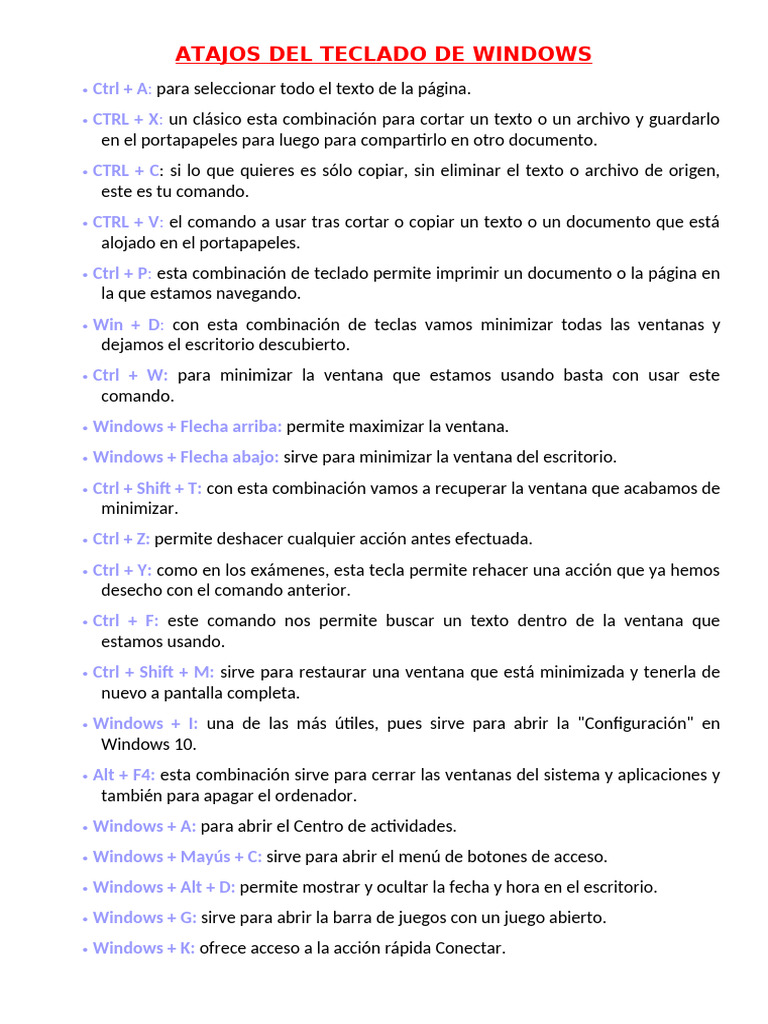 ATAJOS DEL TECLADO DE WINDOWS

• Ctrl + A: para seleccionar todo el texto de la página.

• CTRL + X: un clásico esta combinación para cortar un texto o un archivo y guardarlo en el portapapeles para luego para compartirlo en otro documento.

• CTRL + C: si lo que quieres es sólo copiar, sin eliminar el texto o archivo de origen, este es tu comando.

• CTRL + V: el comando a usar tras cortar o copiar un texto o un documento que está alojado en el portapapeles.

• Ctrl + P: esta combinación de teclado permite imprimir un documento o la página en la que estamos navegando.

• Win + D: con esta combinación de teclas vamos minimizar todas las ventanas y dejamos el escritorio descubierto.

• Ctrl + W: para minimizar la ventana que estamos usando basta con usar este comando.

• Windows + Flecha arriba: permite maximizar la ventana.

• Windows + Flecha abajo: sirve para minimizar la ventana del escritorio.

• Ctrl + Shift + T: con esta combinación vamos a recuperar la ventana que acabamos de minimizar.

• Ctrl + Z: permite deshacer cualquier acción antes efectuada.

• Ctrl + Y: como en los exámenes, esta tecla permite rehacer una acción que ya hemos desecho con el comando anterior.

• Ctrl + F: este comando nos permite buscar un texto dentro de la ventana que estamos usando.

• Ctrl + Shift + M: sirve para restaurar una ventana que está minimizada y tenerla de nuevo a pantalla completa.

• Windows + I: una de las más útiles, pues sirve para abrir la "Configuración" en Windows 10.

• Alt + F4: esta combinación sirve para cerrar las ventanas del sistema y aplicaciones y también para apagar el ordenador.

• Windows + A: para abrir el Centro de actividades.

• Windows + Mayús + C: sirve para abrir el menú de botones de acceso.

• Windows + Alt + D: permite mostrar y ocultar la fecha y hora en el escritorio.

• Windows + G: sirve para abrir la barra de juegos con un juego abierto.

• Windows + K: ofrece acceso a la acción rápida Conectar.